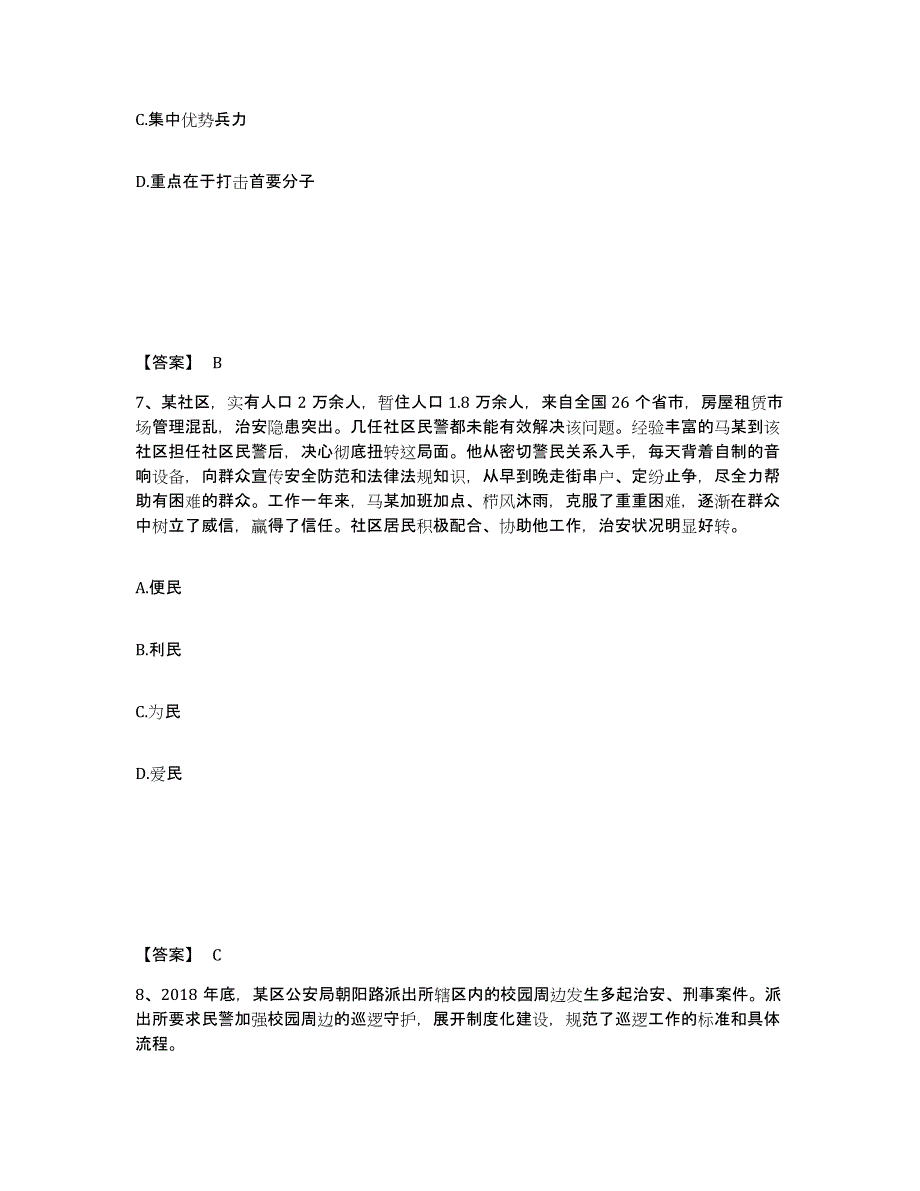 C.集中优势兵力

D.重点在于打击首要分子

【答案】 B

7、某社区，实有人口 2 万余人，暂住人口 1.8 万余人，来自全国 26 个省市，房屋租赁市场管理混乱，治安隐患突出。几任社区民警都未能有效解决该问题。经验丰富的马某到该社区担任社区民警后，决心彻底扭转这局面。他从密切警民关系入手，每天背着自制的音响设备，向群众宣传安全防范和法律法规知识，从早到晚走街串户、定纷止争，尽全力帮助有困难的群众。工作一年来，马某加班加点、栉风沐雨，克服了重重困难，逐渐在群众中树立了威信，赢得了信任。社区居民积极配合、协助他工作，治安状况明显好转。

A.便民

B.利民

C.为民

D.爱民

【答案】 C

8、2018 年底，某区公安局朝阳路派出所辖区内的校园周边发生多起治安、刑事案件。派出所要求民警加强校园周边的巡逻守护，展开制度化建设，规范了巡逻工作的标准和具体流程。